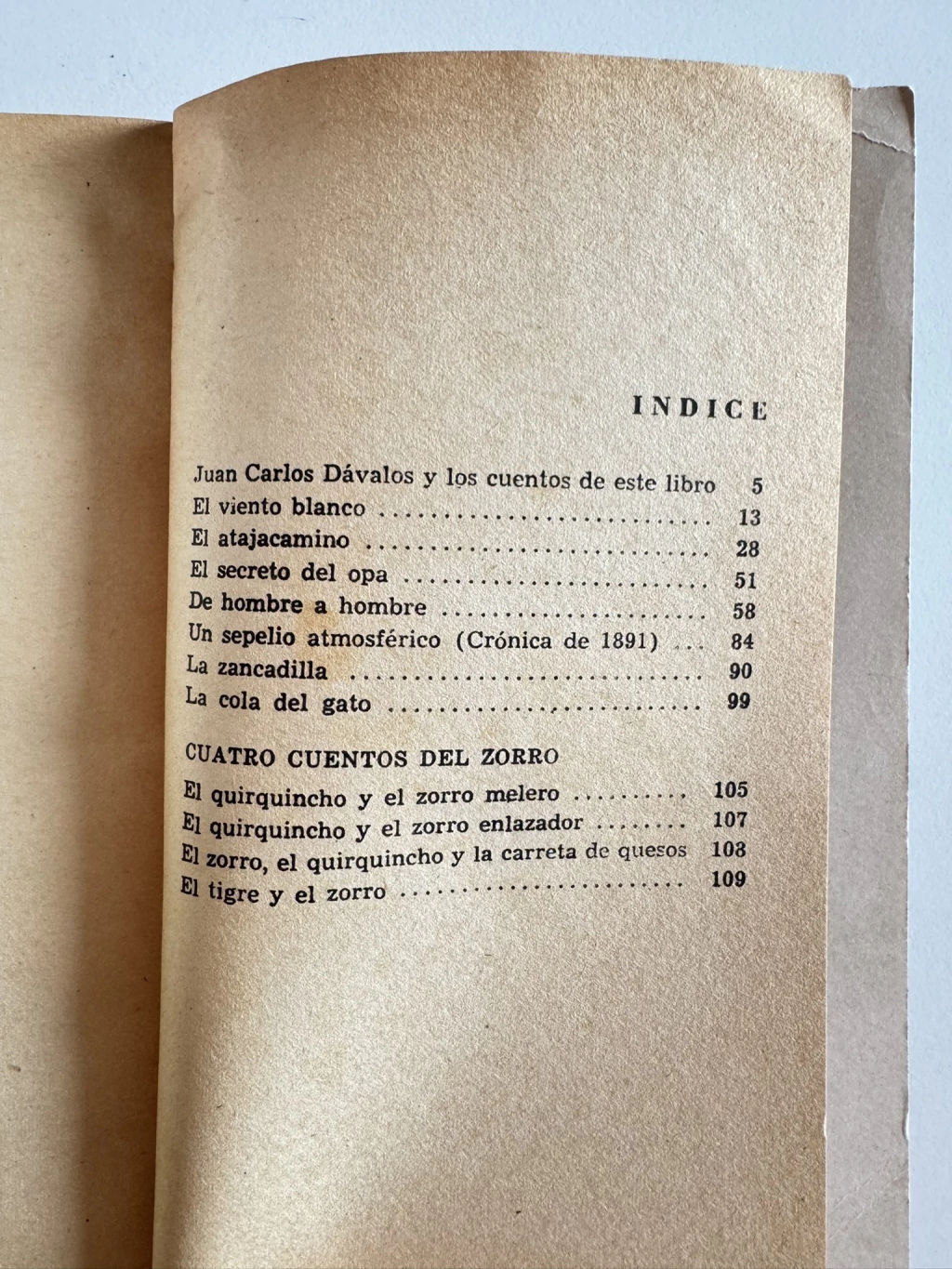 INDICE

Juan Carlos Dávalos y los cuentos de este libro 5
El viento blanco 13
El atajacamino 28
El secreto del opa 51
De hombre a hombre 58
Un sepelio atmosférico (Crónica de 1891) 84
La zancadilla 90
La cola del gato 99

CUATRO CUENTOS DEL ZORRO
El quirquincho y el zorro melero 105
El quirquincho y el zorro enlazador 107
El zorro, el quirquincho y la carreta de quesos 108
El tigre y el zorro 109